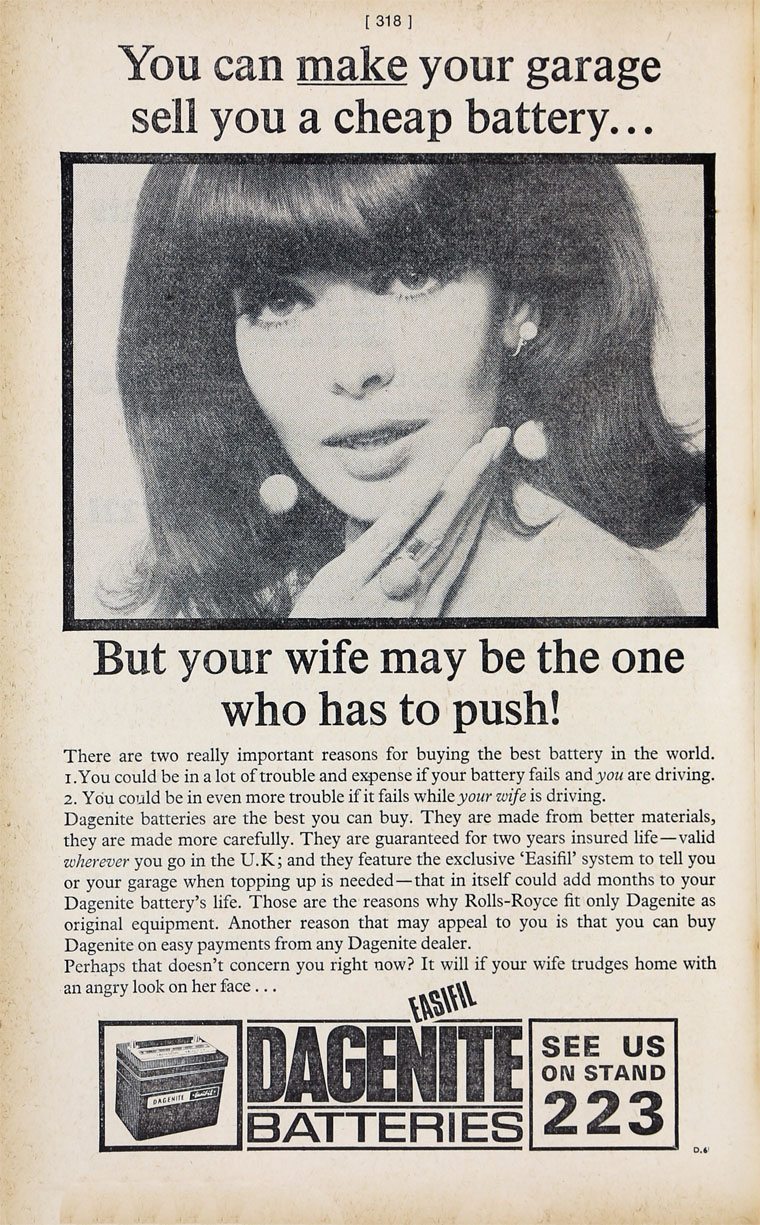 [ 318 ]

You can make your garage sell you a cheap battery...

But your wife may be the one who has to push!

There are two really important reasons for buying the best battery in the world.
1. You could be in a lot of trouble and expense if your battery fails and you are driving.
2. You could be in even more trouble if it fails while your wife is driving.
Dagenite batteries are the best you can buy. They are made from better materials, they are made more carefully. They are guaranteed for two years insured life—valid wherever you go in the U.K; and they feature the exclusive 'Easifil' system to tell you or your garage when topping up is needed—that in itself could add months to your Dagenite battery's life. Those are the reasons why Rolls-Royce fit only Dagenite as original equipment. Another reason that may appeal to you is that you can buy Dagenite on easy payments from any Dagenite dealer.
Perhaps that doesn't concern you right now? It will if your wife trudges home with an angry look on her face...

EASIFIL
DAGENITE
BATTERIES

SEE US ON STAND 223

D.6